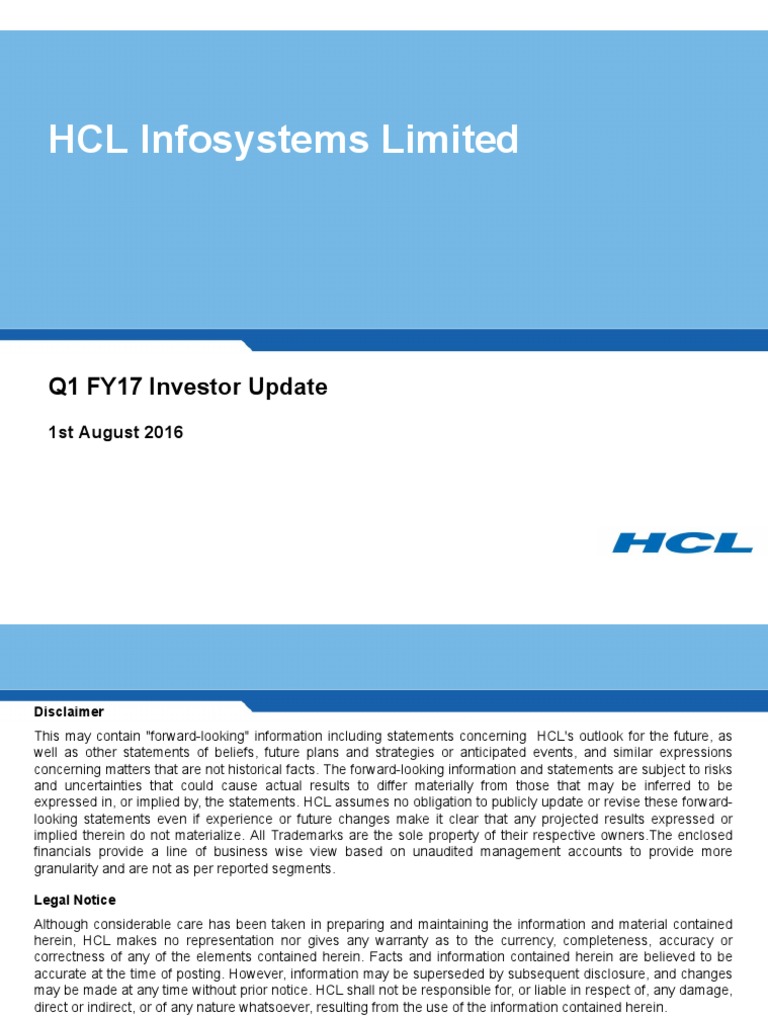 HCL Infosystems Limited

Q1 FY17 Investor Update

1st August 2016

HCL

Disclaimer

This may contain "forward-looking" information including statements concerning HCL's outlook for the future, as well as other statements of beliefs, future plans and strategies or anticipated events, and similar expressions concerning matters that are not historical facts. The forward-looking information and statements are subject to risks and uncertainties that could cause actual results to differ materially from those that may be inferred to be expressed in, or implied by, the statements. HCL assumes no obligation to publicly update or revise these forward-looking statements even if experience or future changes make it clear that any projected results expressed or implied therein do not materialize. All Trademarks are the sole property of their respective owners.The enclosed financials provide a line of business wise view based on unaudited management accounts to provide more granularity and are not as per reported segments.

Legal Notice

Although considerable care has been taken in preparing and maintaining the information and material contained herein, HCL makes no representation nor gives any warranty as to the currency, completeness, accuracy or correctness of any of the elements contained herein. Facts and information contained herein are believed to be accurate at the time of posting. However, information may be superseded by subsequent disclosure, and changes may be made at any time without prior notice. HCL shall not be responsible for, or liable in respect of, any damage, direct or indirect, or of any nature whatsoever, resulting from the use of the information contained herein.